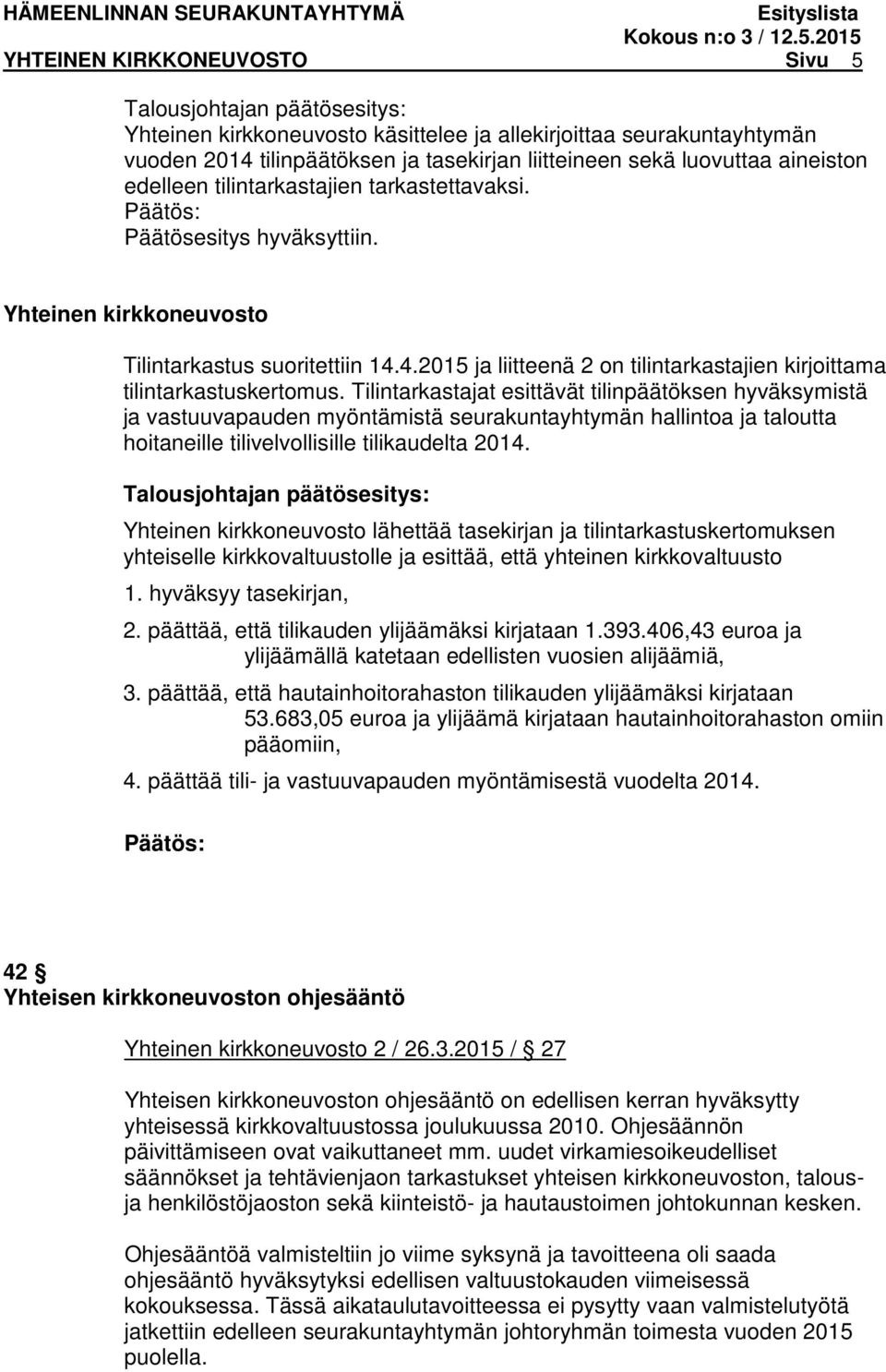 HÄMEENLINNAN SEURAKUNTAYHTYMÄ Esityslista
Kokous n:o 3 / 12.5.2015
YHTEINEN KIRKKONEUVOSTO Sivu 5

Talousjohtajan päätösesitys:
Yhteinen kirkkoneuvosto käsittelee ja allekirjoittaa seurakuntayhtymän vuoden 2014 tilinpäätöksen ja tasekirjan liitteineen sekä luovuttaa aineiston edelleen tilintarkastajien tarkastettavaksi.
Päätös:
Päätösesitys hyväksyttiin.

Yhteinen kirkkoneuvosto

Tilintarkastus suoritettiin 14.4.2015 ja liitteenä 2 on tilintarkastajien kirjoittama tilintarkastuskertomus. Tilintarkastajat esittävät tilinpäätöksen hyväksymistä ja vastuuvapauden myöntämistä seurakuntayhtymän hallintoa ja taloutta hoitaneille tilivelvollisille tilikaudelta 2014.

Talousjohtajan päätösesitys:

Yhteinen kirkkoneuvosto lähettää tasekirjan ja tilintarkastuskertomuksen yhteiselle kirkkovaltuustolle ja esittää, että yhteinen kirkkovaltuusto

1. hyväksyy tasekirjan,

2. päättää, että tilikauden ylijäämäksi kirjataan 1.393.406,43 euroa ja ylijäämällä katetaan edellisten vuosien alijäämiä,

3. päättää, että hautainhoitorahaston tilikauden ylijäämäksi kirjataan 53.683,05 euroa ja ylijäämä kirjataan hautainhoitorahaston omiin pääomiin,

4. päättää tili- ja vastuuvapauden myöntämisestä vuodelta 2014.

Päätös:

42 §
Yhteisen kirkkoneuvoston ohjesääntö

Yhteinen kirkkoneuvosto 2 / 26.3.2015 / § 27

Yhteisen kirkkoneuvoston ohjesääntö on edellisen kerran hyväksytty yhteisessä kirkkovaltuustossa joulukuussa 2010. Ohjesäännön päivittämiseen ovat vaikuttaneet mm. uudet virkamiesoikeudelliset säännökset ja tehtävienjaon tarkastukset yhteisen kirkkoneuvoston, talous- ja henkilöstöjaoston sekä kiinteistö- ja hautaustoimen johtokunnan kesken.

Ohjesääntöä valmisteltiin jo viime syksynä ja tavoitteena oli saada ohjesääntö hyväksytyksi edellisen valtuustokauden viimeisessä kokouksessa. Tässä aikataulutavoitteessa ei pysytty vaan valmistelutyötä jatkettiin edelleen seurakuntayhtymän johtoryhmän toimesta vuoden 2015 puolella.